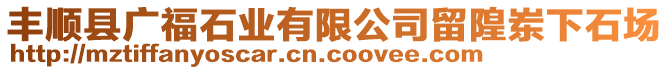 丰顺县广福石业有限公司留隍崇下石场
http://mztiffanyoscar.cn.coovee.com